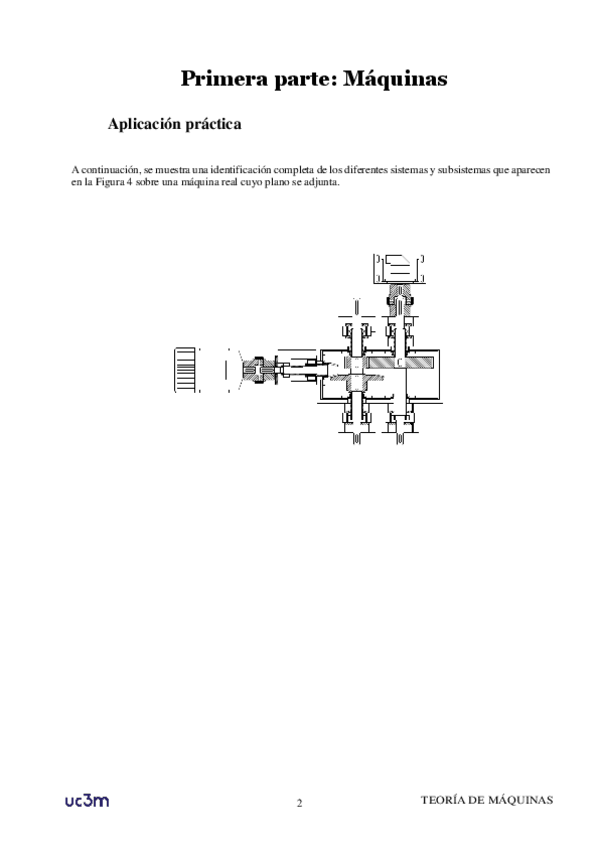 Primera parte: Máquinas

Aplicación práctica

A continuación, se muestra una identificación completa de los diferentes sistemas y subsistemas que aparecen en la Figura 4 sobre una máquina real cuyo plano se adjunta.

uc3m

2

TEORÍA DE MÁQUINAS